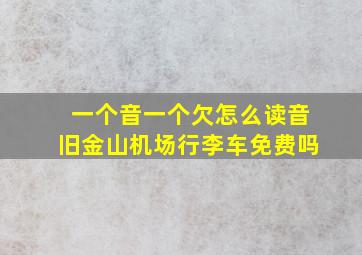 一个音一个欠怎么读音
旧金山机场行李车免费吗